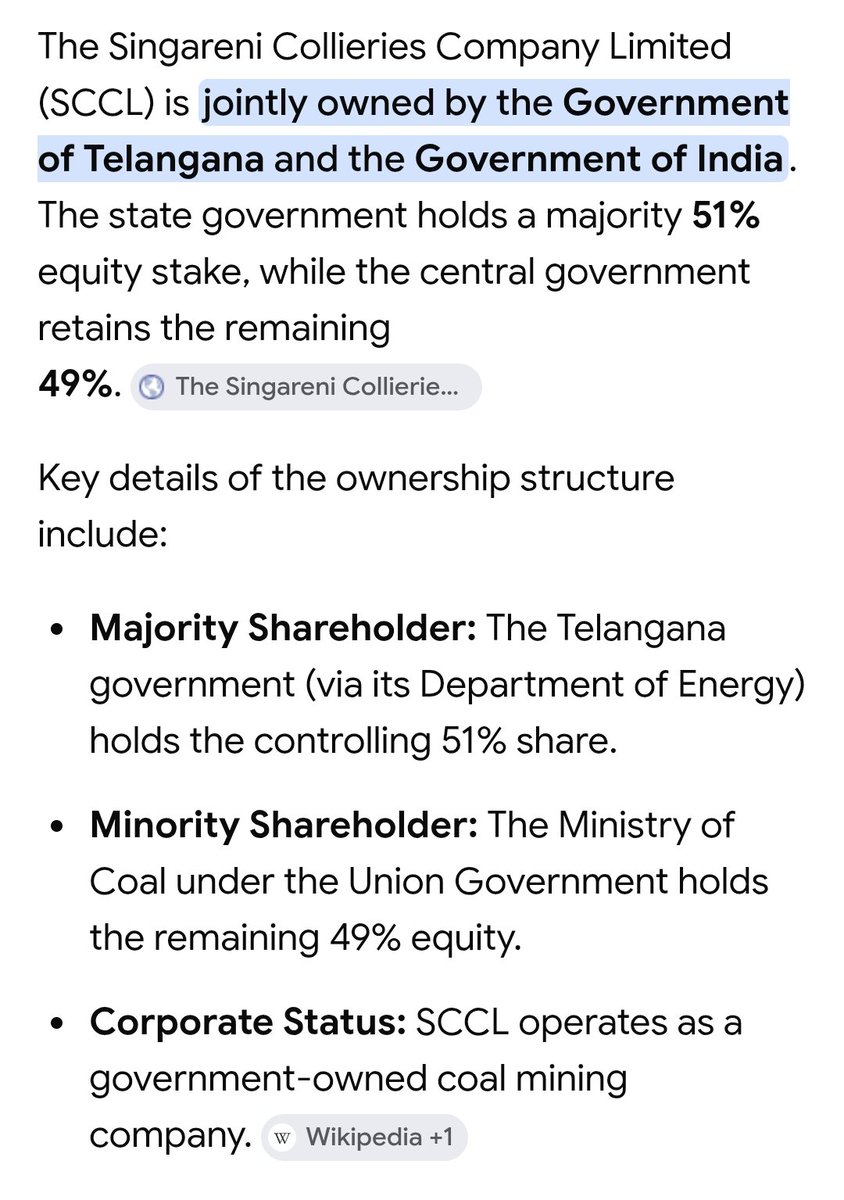 The Singareni Collieries Company Limited (SCCL) is jointly owned by the Government of Telangana and the Government of India. The state government holds a majority 51% equity stake, while the central government retains the remaining 49%. The Singareni Collierie...

Key details of the ownership structure include:

• Majority Shareholder: The Telangana government (via its Department of Energy) holds the controlling 51% share.

• Minority Shareholder: The Ministry of Coal under the Union Government holds the remaining 49% equity.

• Corporate Status: SCCL operates as a government-owned coal mining company. W Wikipedia +1